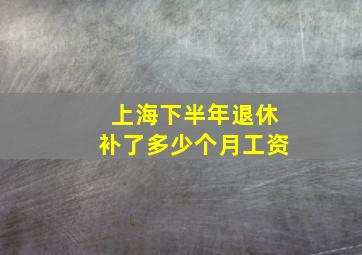 上海下半年退休
补了多少个月工资